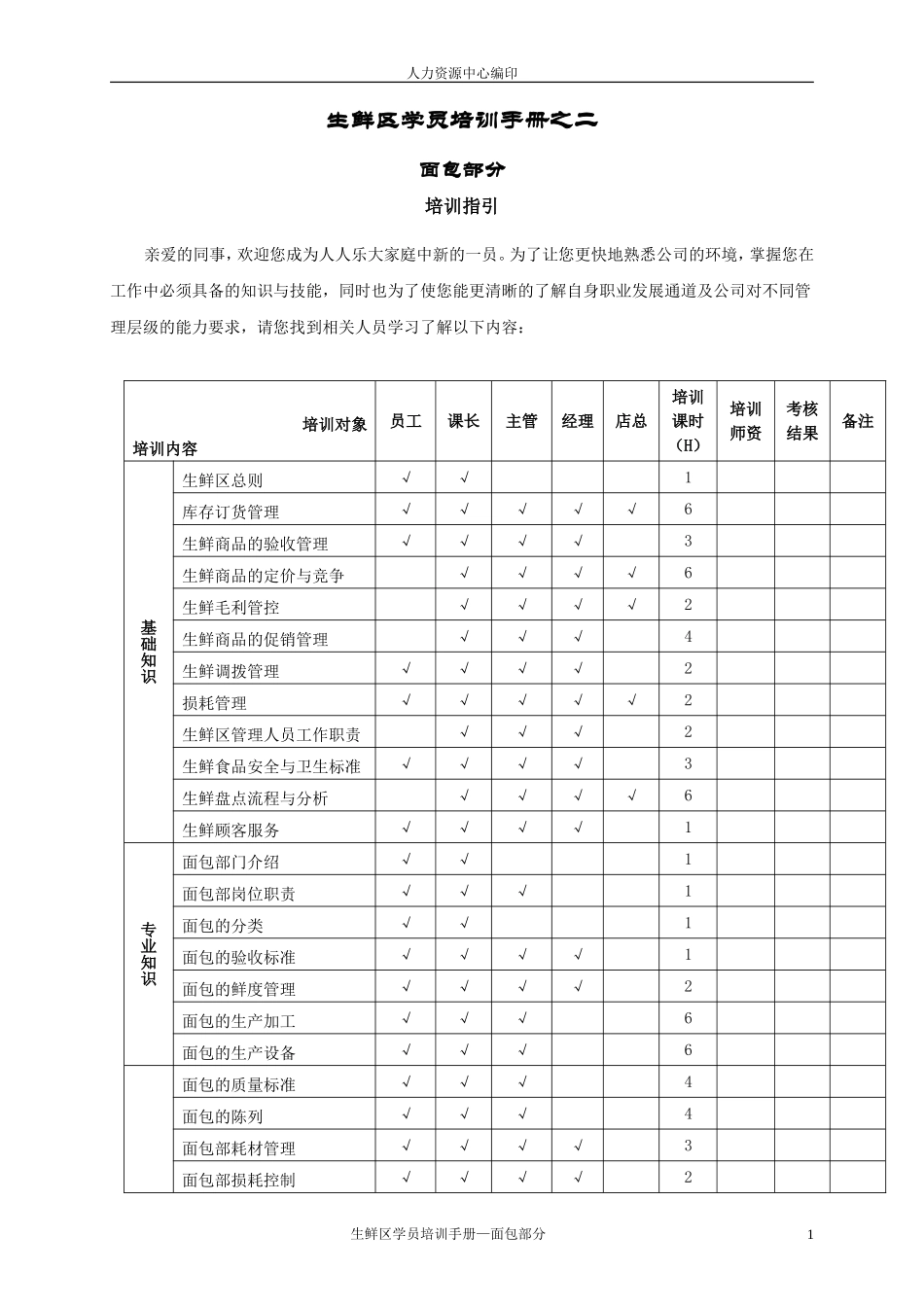 人力资源中心编印

生鲜区学员培训手册之二

面包部分

培训指引

亲爱的同事，欢迎您成为人人乐大家庭中新的一员。为了让您更快地熟悉公司的环境，掌握您在工作中必须具备的知识与技能，同时也为了使您能更清晰的了解自身职业发展通道及公司对不同管理层级的能力要求，请您找到相关人员学习了解以下内容：

| 培训对象 培训内容 | | 员工 | 课长 | 主管 | 经理 | 店总 | 培训课时（H） | 培训师资 | 考核结果 | 备注 |
|---|---|---|---|---|---|---|---|---|---|---|
| 基础知识 | 生鲜区总则 | √ | √ | | | | 1 | | | |
| | 库存订货管理 | √ | √ | √ | √ | √ | 6 | | | |
| | 生鲜商品的验收管理 | √ | √ | √ | √ | | 3 | | | |
| | 生鲜商品的定价与竞争 | | √ | √ | √ | √ | 6 | | | |
| | 生鲜毛利管控 | | √ | √ | √ | √ | 2 | | | |
| | 生鲜商品的促销管理 | | √ | √ | √ | | 4 | | | |
| | 生鲜调拨管理 | √ | √ | √ | √ | | 2 | | | |
| | 损耗管理 | √ | √ | √ | √ | √ | 2 | | | |
| | 生鲜区管理人员工作职责 | | √ | √ | √ | | 2 | | | |
| | 生鲜食品安全与卫生标准 | √ | √ | √ | √ | | 3 | | | |
| | 生鲜盘点流程与分析 | | √ | √ | √ | √ | 6 | | | |
| | 生鲜顾客服务 | √ | √ | √ | √ | | 1 | | | |
| 专业知识 | 面包部门介绍 | √ | √ | | | | 1 | | | |
| | 面包部岗位职责 | √ | √ | √ | | | 1 | | | |
| | 面包的分类 | √ | √ | | | | 1 | | | |
| | 面包的验收标准 | √ | √ | √ | √ | | 1 | | | |
| | 面包的鲜度管理 | √ | √ | √ | √ | | 2 | | | |
| | 面包的生产加工 | √ | √ | √ | | | 6 | | | |
| | 面包的生产设备 | √ | √ | √ | | | 6 | | | |
| | 面包的质量标准 | √ | √ | √ | | | 4 | | | |
| | 面包的陈列 | √ | √ | √ | | | 4 | | | |
| | 面包部耗材管理 | √ | √ | √ | √ | | 3 | | | |
| | 面包部损耗控制 | √ | √ | √ | √ | | 2 | | | |

生鲜区学员培训手册—面包部分

1